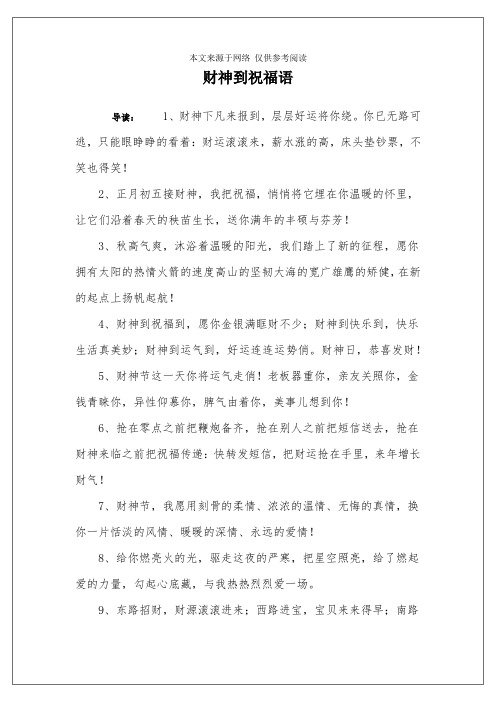 本文来源于网络 仅供参考阅读

财神到祝福语

导读： 1、财神下凡来报到，层层好运将你绕。你已无路可逃，只能眼睁睁的看着：财运滚滚来，薪水涨的高，床头垫钞票，不笑也得笑！

2、正月初五接财神，我把祝福，悄悄将它埋在你温暖的怀里，让它们沿着春天的秧苗生长，送你满年的丰硕与芬芳！

3、秋高气爽，沐浴着温暖的阳光，我们踏上了新的征程，愿你拥有太阳的热情火箭的速度高山的坚韧大海的宽广雄鹰的矫健，在新的起点上扬帆起航！

4、财神到祝福到，愿你金银满眶财不少；财神到快乐到，快乐生活真美妙；财神到运气到，好运连连运势俏。财神日，恭喜发财！

5、财神节这一天你将运气走俏！老板器重你，亲友关照你，金钱青睐你，异性仰慕你，脾气由着你，美事儿想到你！

6、抢在零点之前把鞭炮备齐，抢在别人之前把短信送去，抢在财神来临之前把祝福传递：快转发短信，把财运抢在手里，来年增长财气！

7、财神节，我愿用刻骨的柔情、浓浓的温情、无悔的真情，换你一片恬淡的风情、暖暖的深情、永远的爱情！

8、给你燃亮火的光，驱走这夜的严寒，把星空照亮，给了燃起爱的力量，勾起心底藏，与我热热烈烈爱一场。

9、东路招财，财源滚滚进来；西路进宝，宝贝来来得早；南路